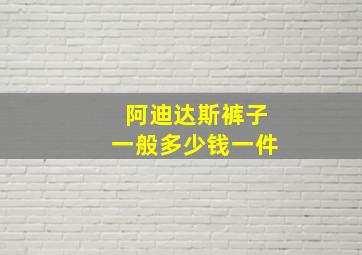 阿迪达斯裤子
一般多少钱一件